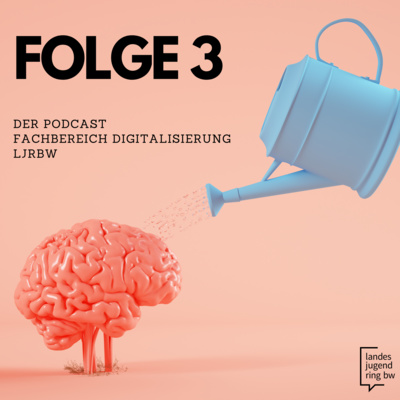 FOLGE 3

DER PODCAST
FACHBEREICH DIGITALISIERUNG
LJRBW

landes
jugend
ring bw